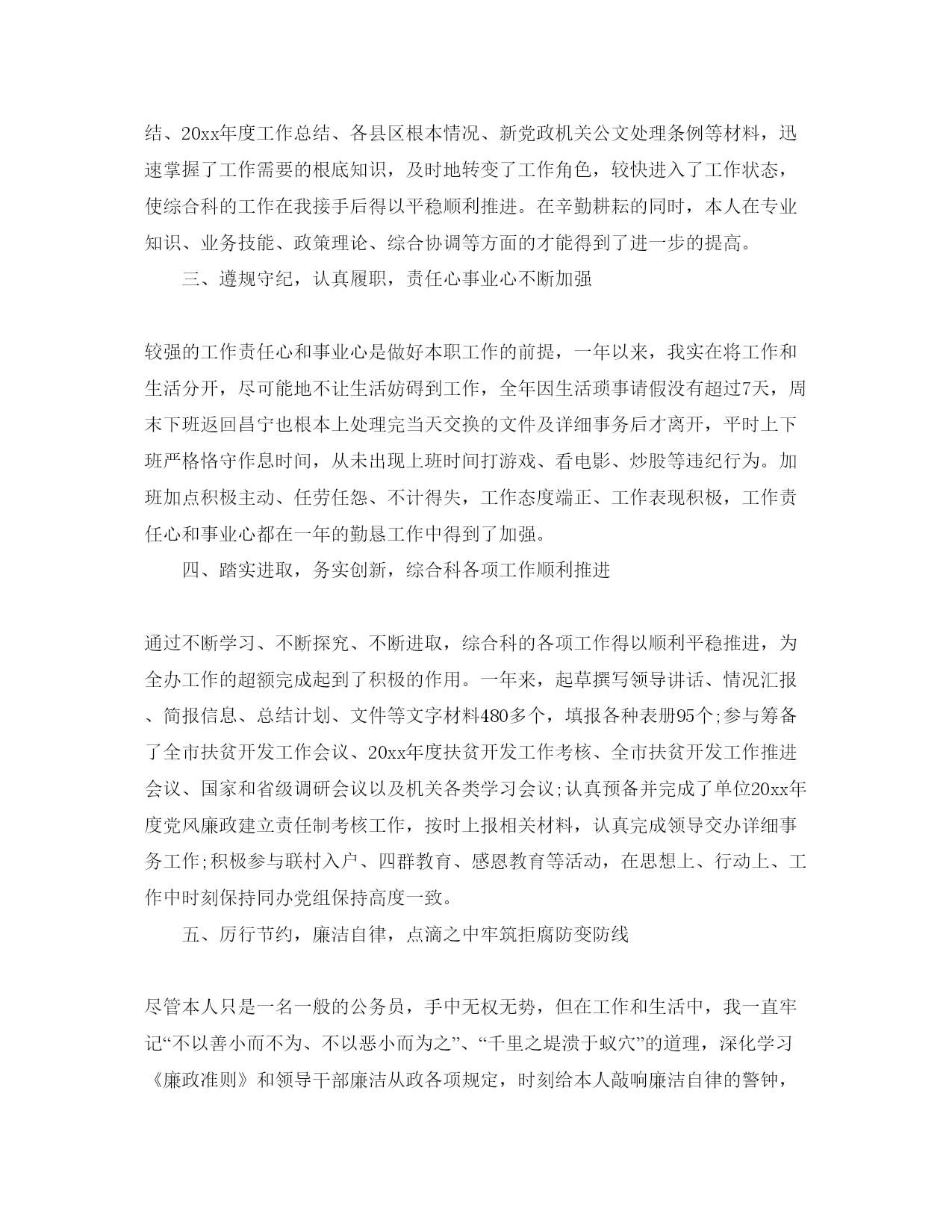 结、20xx年度工作总结、各县区根本情况、新党政机关公文处理条例等材料，迅速掌握了工作需要的根底知识，及时地转变了工作角色，较快进入了工作状态，使综合科的工作在我接手后得以平稳顺利推进。在辛勤耕耘的同时，本人在专业知识、业务技能、政策理论、综合协调等方面的才能得到了进一步的提高。

三、遵规守纪，认真履职，责任心事业心不断加强

较强的工作责任心和事业心是做好本职工作的前提，一年以来，我实在将工作和生活分开，尽可能地不让生活妨碍到工作，全年因生活琐事请假没有超过7天，周末下班返回昌宁也根本上处理完当天交换的文件及详细事务后才离开，平时上下班严格恪守作息时间，从未出现上班时间打游戏、看电影、炒股等违纪行为。加班加点积极主动、任劳任怨、不计得失，工作态度端正、工作表现积极，工作责任心和事业心都在一年的勤恳工作中得到了加强。

四、踏实进取，务实创新，综合科各项工作顺利推进

通过不断学习、不断探究、不断进取，综合科的各项工作得以顺利平稳推进，为全办工作的超额完成起到了积极的作用。一年来，起草撰写领导讲话、情况汇报、简报信息、总结计划、文件等文字材料480多个，填报各种表册95个;参与筹备了全市扶贫开发工作会议、20xx年度扶贫开发工作考核、全市扶贫开发工作推进会议、国家和省级调研会议以及机关各类学习会议;认真预备并完成了单位20xx年度党风廉政建立责任制考核工作，按时上报相关材料，认真完成领导交办详细事务工作;积极参与联村入户、四群教育、感恩教育等活动，在思想上、行动上、工作中时刻保持同办党组保持高度一致。

五、厉行节约，廉洁自律，点滴之中牢筑拒腐防变防线

尽管本人只是一名一般的公务员，手中无权无势，但在工作和生活中，我一直牢记“不以善小而不为、不以恶小而为之”、“千里之堤溃于蚁穴”的道理，深化学习《廉政准则》和领导干部廉洁从政各项规定，时刻给本人敲响廉洁自律的警钟，